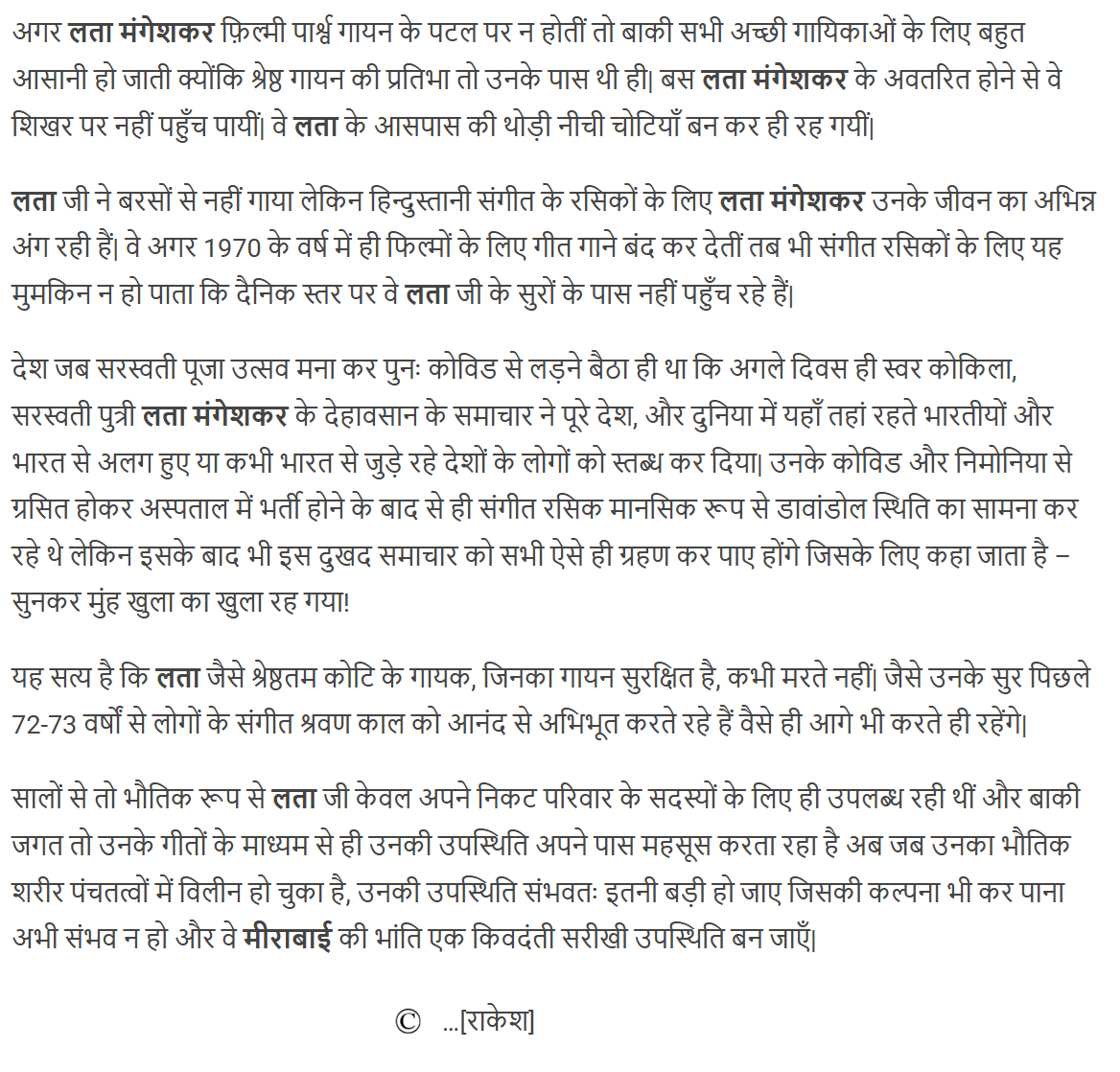 अगर लता मंगेशकर फ़िल्मी पार्श्व गायन के पटल पर न होतीं तो बाकी सभी अच्छी गायिकाओं के लिए बहुत आसानी हो जाती क्योंकि श्रेष्ठ गायन की प्रतिभा तो उनके पास थी ही| बस लता मंगेशकर के अवतरित होने से वे शिखर पर नहीं पहुँच पायीं| वे लता के आसपास की थोड़ी नीची चोटियाँ बन कर ही रह गयीं|

लता जी ने बरसों से नहीं गाया लेकिन हिन्दुस्तानी संगीत के रसिकों के लिए लता मंगेशकर उनके जीवन का अभिन्न अंग रही हैं| वे अगर 1970 के वर्ष में ही फिल्मों के लिए गीत गाने बंद कर देतीं तब भी संगीत रसिकों के लिए यह मुमकिन न हो पाता कि दैनिक स्तर पर वे लता जी के सुरों के पास नहीं पहुँच रहे हैं|

देश जब सरस्वती पूजा उत्सव मना कर पुनः कोविड से लड़ने बैठा ही था कि अगले दिवस ही स्वर कोकिला, सरस्वती पुत्री लता मंगेशकर के देहावसान के समाचार ने पूरे देश, और दुनिया में यहाँ तहां रहते भारतीयों और भारत से अलग हुए या कभी भारत से जुड़े रहे देशों के लोगों को स्तब्ध कर दिया| उनके कोविड और निमोनिया से ग्रसित होकर अस्पताल में भर्ती होने के बाद से ही संगीत रसिक मानसिक रूप से डावांडोल स्थिति का सामना कर रहे थे लेकिन इसके बाद भी इस दुखद समाचार को सभी ऐसे ही ग्रहण कर पाए होंगे जिसके लिए कहा जाता है – सुनकर मुंह खुला का खुला रह गया!

यह सत्य है कि लता जैसे श्रेष्ठतम कोटि के गायक, जिनका गायन सुरक्षित है, कभी मरते नहीं| जैसे उनके सुर पिछले 72-73 वर्षों से लोगों के संगीत श्रवण काल को आनंद से अभिभूत करते रहे हैं वैसे ही आगे भी करते ही रहेंगे|

सालों से तो भौतिक रूप से लता जी केवल अपने निकट परिवार के सदस्यों के लिए ही उपलब्ध रही थीं और बाकी जगत तो उनके गीतों के माध्यम से ही उनकी उपस्थिति अपने पास महसूस करता रहा है अब जब उनका भौतिक शरीर पंचतत्वों में विलीन हो चुका है, उनकी उपस्थिति संभवतः इतनी बड़ी हो जाए जिसकी कल्पना भी कर पाना अभी संभव न हो और वे मीराबाई की भांति एक किवदंती सरीखी उपस्थिति बन जाएँ|

© ...[राकेश]